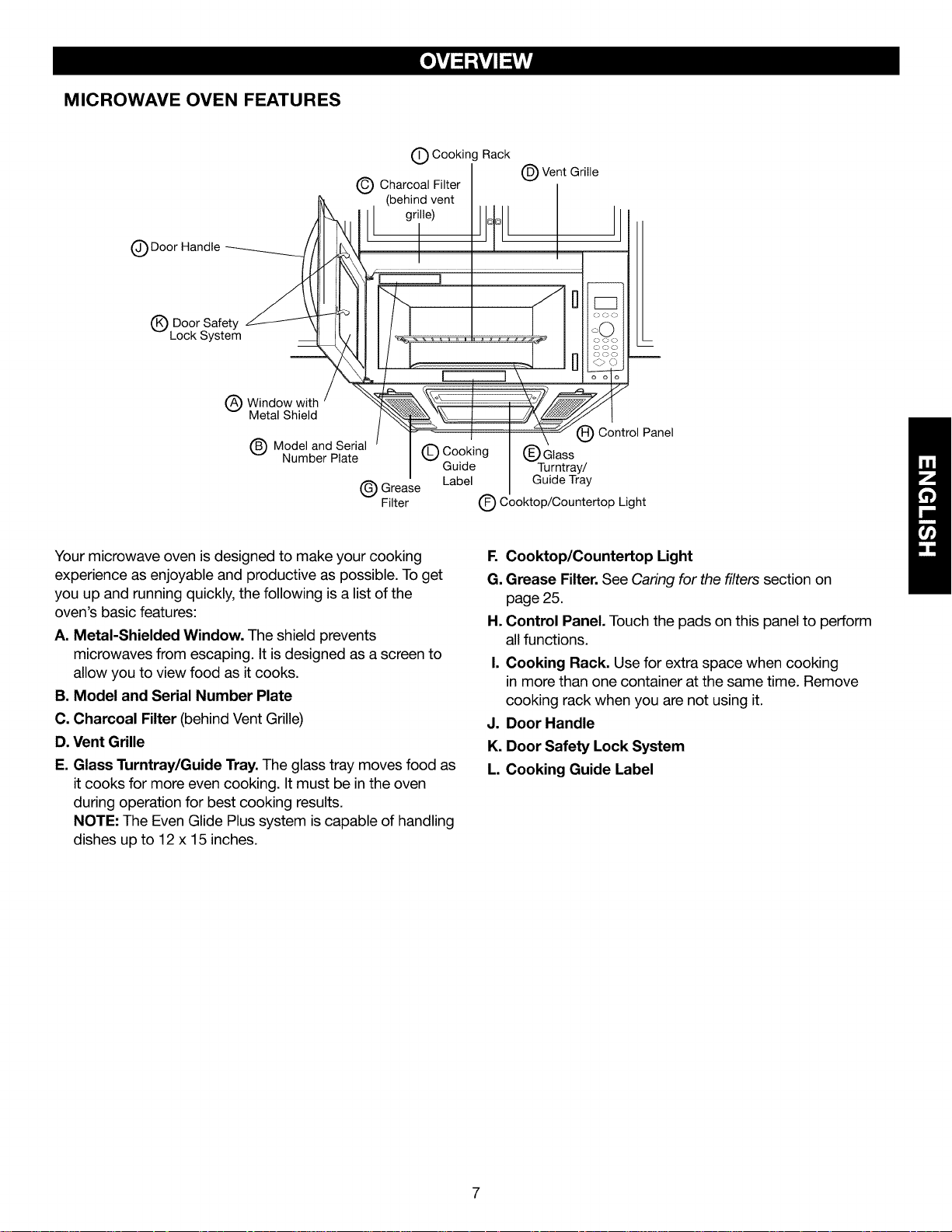 OVERVIEW

MICROWAVE OVEN FEATURES

Ⓘ Cooking Rack
Ⓓ Vent Grille
Ⓒ Charcoal Filter (behind vent grille)
Ⓙ Door Handle
Ⓚ Door Safety Lock System
Ⓐ Window with Metal Shield
Ⓑ Model and Serial Number Plate
Ⓗ Control Panel
Ⓛ Cooking Guide Label
Ⓔ Glass Turntray/ Guide Tray
Ⓖ Grease Filter
Ⓕ Cooktop/Countertop Light

ENGLISH

Your microwave oven is designed to make your cooking experience as enjoyable and productive as possible. To get you up and running quickly, the following is a list of the oven's basic features:

A. Metal-Shielded Window. The shield prevents microwaves from escaping. It is designed as a screen to allow you to view food as it cooks.

B. Model and Serial Number Plate

C. Charcoal Filter (behind Vent Grille)

D. Vent Grille

E. Glass Turntray/Guide Tray. The glass tray moves food as it cooks for more even cooking. It must be in the oven during operation for best cooking results.
NOTE: The Even Glide Plus system is capable of handling dishes up to 12 x 15 inches.

F. Cooktop/Countertop Light

G. Grease Filter. See Caring for the filters section on page 25.

H. Control Panel. Touch the pads on this panel to perform all functions.

I. Cooking Rack. Use for extra space when cooking in more than one container at the same time. Remove cooking rack when you are not using it.

J. Door Handle

K. Door Safety Lock System

L. Cooking Guide Label

7